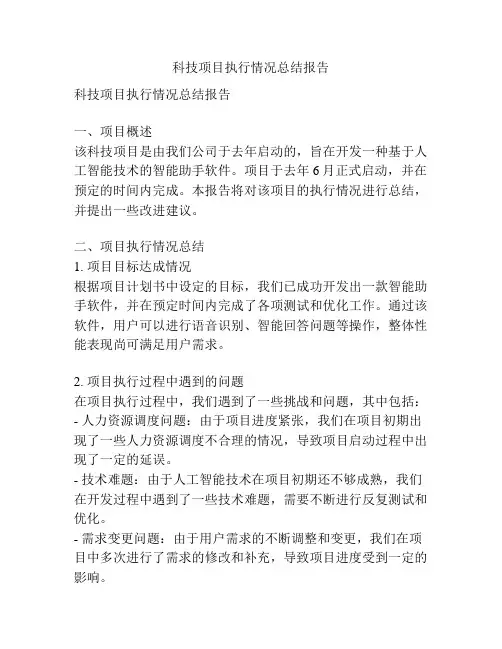 科技项目执行情况总结报告

科技项目执行情况总结报告

一、项目概述
该科技项目是由我们公司于去年启动的，旨在开发一种基于人工智能技术的智能助手软件。项目于去年 6 月正式启动，并在预定的时间内完成。本报告将对该项目的执行情况进行总结，并提出一些改进建议。

二、项目执行情况总结
1. 项目目标达成情况
根据项目计划书中设定的目标，我们已成功开发出一款智能助手软件，并在预定时间内完成了各项测试和优化工作。通过该软件，用户可以进行语音识别、智能回答问题等操作，整体性能表现尚可满足用户需求。

2. 项目执行过程中遇到的问题
在项目执行过程中，我们遇到了一些挑战和问题，其中包括：
- 人力资源调度问题：由于项目进度紧张，我们在项目初期出现了一些人力资源调度不合理的情况，导致项目启动过程中出现了一定的延误。
- 技术难题：由于人工智能技术在项目初期还不够成熟，我们在开发过程中遇到了一些技术难题，需要不断进行反复测试和优化。
- 需求变更问题：由于用户需求的不断调整和变更，我们在项目中多次进行了需求的修改和补充，导致项目进度受到一定的影响。